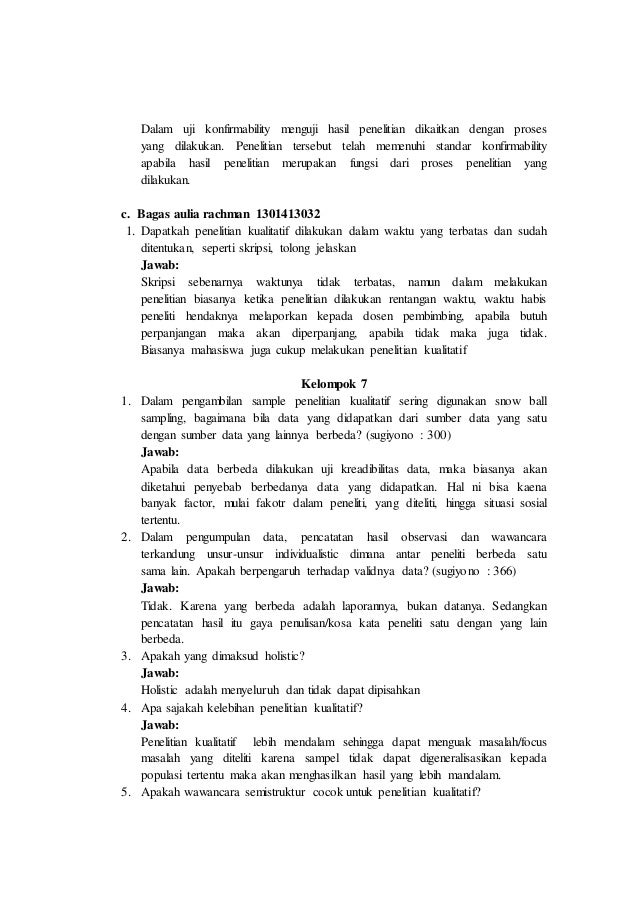 Dalam uji konfirmability menguji hasil penelitian dikaitkan dengan proses yang dilakukan. Penelitian tersebut telah memenuhi standar konfirmability apabila hasil penelitian merupakan fungsi dari proses penelitian yang dilakukan.

c. Bagas aulia rachman 1301413032

1. Dapatkah penelitian kualitatif dilakukan dalam waktu yang terbatas dan sudah ditentukan, seperti skripsi, tolong jelaskan
Jawab:
Skripsi sebenarnya waktunya tidak terbatas, namun dalam melakukan penelitian biasanya ketika penelitian dilakukan rentangan waktu, waktu habis peneliti hendaknya melaporkan kepada dosen pembimbing, apabila butuh perpanjangan maka akan diperpanjang, apabila tidak maka juga tidak. Biasanya mahasiswa juga cukup melakukan penelitian kualitatif

Kelompok 7

1. Dalam pengambilan sample penelitian kualitatif sering digunakan snow ball sampling, bagaimana bila data yang didapatkan dari sumber data yang satu dengan sumber data yang lainnya berbeda? (sugiyono : 300)
Jawab:
Apabila data berbeda dilakukan uji kreadibilitas data, maka biasanya akan diketahui penyebab berbedanya data yang didapatkan. Hal ni bisa kaena banyak factor, mulai fakotr dalam peneliti, yang diteliti, hingga situasi sosial tertentu.
2. Dalam pengumpulan data, pencatatan hasil observasi dan wawancara terkandung unsur-unsur individualistic dimana antar peneliti berbeda satu sama lain. Apakah berpengaruh terhadap validnya data? (sugiyono : 366)
Jawab:
Tidak. Karena yang berbeda adalah laporannya, bukan datanya. Sedangkan pencatatan hasil itu gaya penulisan/kosa kata peneliti satu dengan yang lain berbeda.
3. Apakah yang dimaksud holistic?
Jawab:
Holistic adalah menyeluruh dan tidak dapat dipisahkan
4. Apa sajakah kelebihan penelitian kualitatif?
Jawab:
Penelitian kualitatif lebih mendalam sehingga dapat menguak masalah/focus masalah yang diteliti karena sampel tidak dapat digeneralisasikan kepada populasi tertentu maka akan menghasilkan hasil yang lebih mandalam.
5. Apakah wawancara semistruktur cocok untuk penelitian kualitatif?